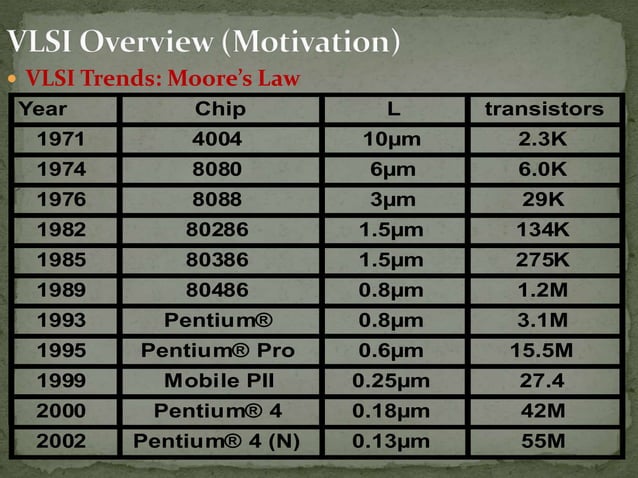 VLSI Overview (Motivation)

• VLSI Trends: Moore's Law

| Year | Chip | L | transistors |
|---|---|---|---|
| 1971 | 4004 | 10μm | 2.3K |
| 1974 | 8080 | 6μm | 6.0K |
| 1976 | 8088 | 3μm | 29K |
| 1982 | 80286 | 1.5μm | 134K |
| 1985 | 80386 | 1.5μm | 275K |
| 1989 | 80486 | 0.8μm | 1.2M |
| 1993 | Pentium® | 0.8μm | 3.1M |
| 1995 | Pentium® Pro | 0.6μm | 15.5M |
| 1999 | Mobile PII | 0.25μm | 27.4 |
| 2000 | Pentium® 4 | 0.18μm | 42M |
| 2002 | Pentium® 4 (N) | 0.13μm | 55M |